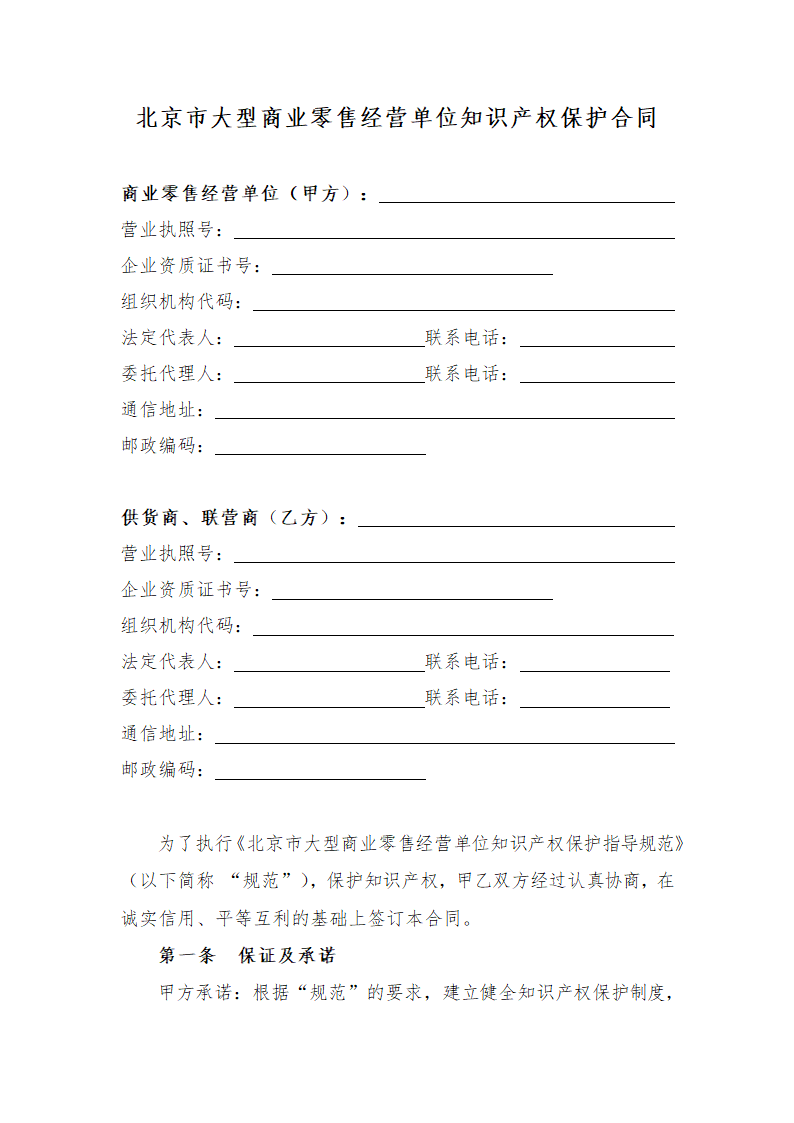 北京市大型商业零售经营单位知识产权保护合同

商业零售经营单位（甲方）：

营业执照号：

企业资质证书号：

组织机构代码：

法定代表人：　　　　　　联系电话：

委托代理人：　　　　　　联系电话：

通信地址：

邮政编码：

供货商、联营商（乙方）：

营业执照号：

企业资质证书号：

组织机构代码：

法定代表人：　　　　　　联系电话：

委托代理人：　　　　　　联系电话：

通信地址：

邮政编码：

为了执行《北京市大型商业零售经营单位知识产权保护指导规范》（以下简称 “规范”），保护知识产权，甲乙双方经过认真协商，在诚实信用、平等互利的基础上签订本合同。

第一条　保证及承诺

甲方承诺：根据“规范”的要求，建立健全知识产权保护制度，